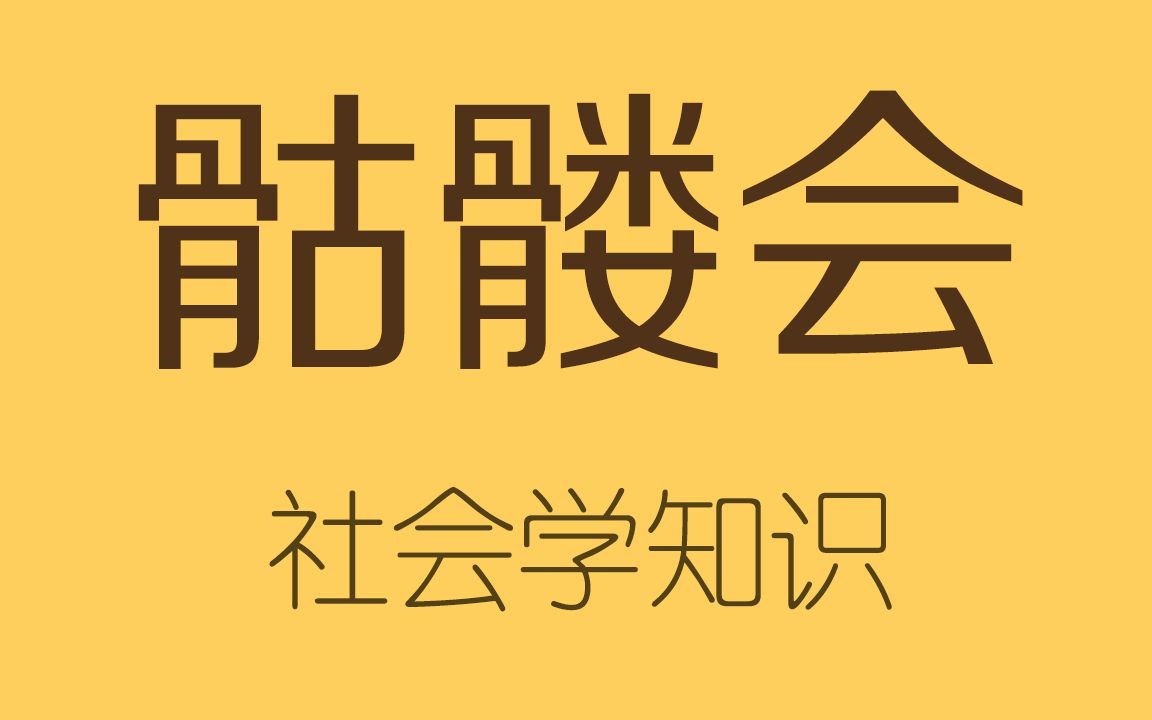 骷髅会

社会学知识